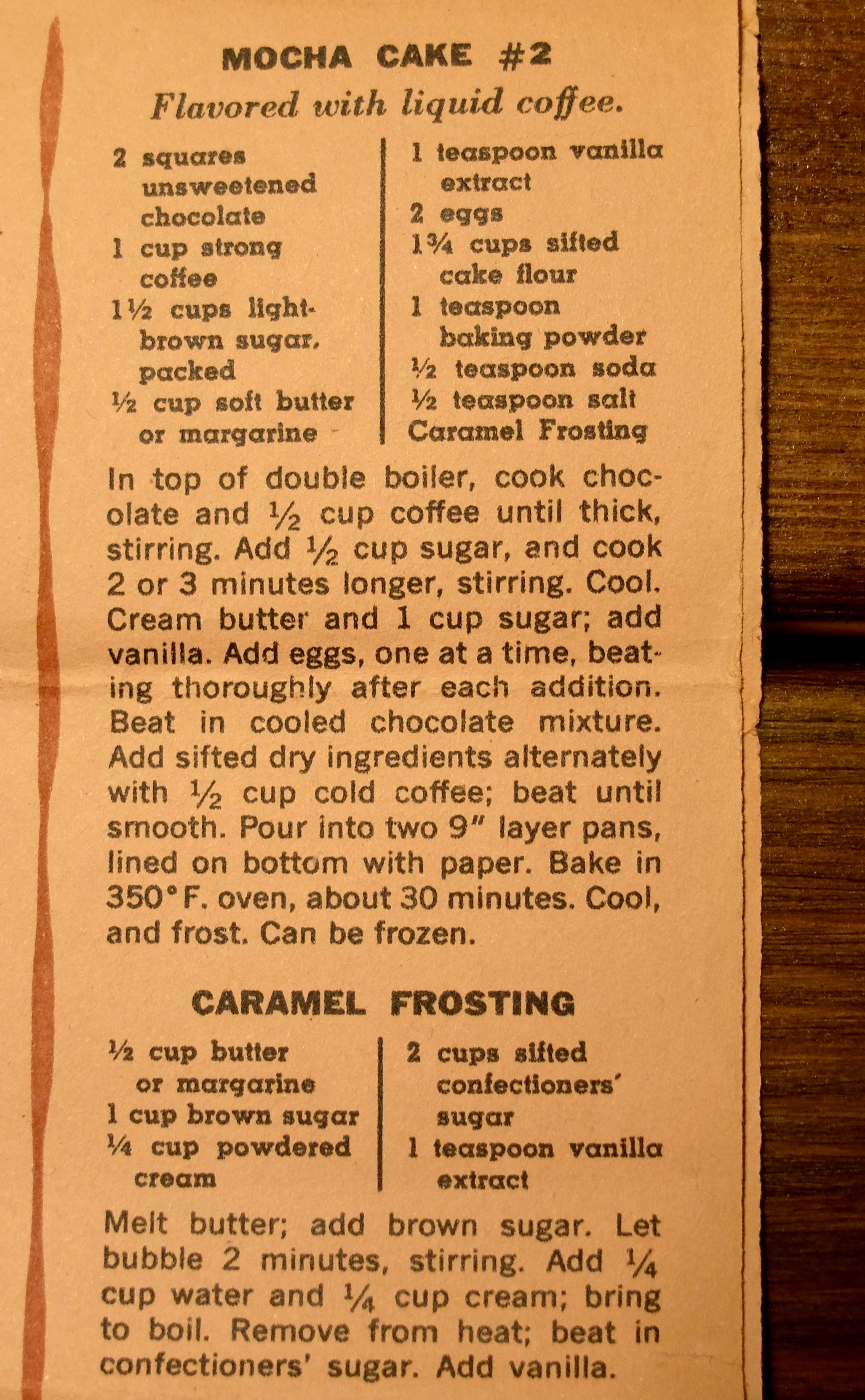 MOCHA CAKE #2

Flavored with liquid coffee.

2 squares unsweetened chocolate
1 cup strong coffee
1½ cups light-brown sugar, packed
½ cup soft butter or margarine

1 teaspoon vanilla extract
2 eggs
1¾ cups sifted cake flour
1 teaspoon baking powder
½ teaspoon soda
½ teaspoon salt
Caramel Frosting

In top of double boiler, cook chocolate and ½ cup coffee until thick, stirring. Add ½ cup sugar, and cook 2 or 3 minutes longer, stirring. Cool. Cream butter and 1 cup sugar; add vanilla. Add eggs, one at a time, beating thoroughly after each addition. Beat in cooled chocolate mixture. Add sifted dry ingredients alternately with ½ cup cold coffee; beat until smooth. Pour into two 9" layer pans, lined on bottom with paper. Bake in 350°F. oven, about 30 minutes. Cool, and frost. Can be frozen.

CARAMEL FROSTING

½ cup butter or margarine
1 cup brown sugar
¼ cup powdered cream

2 cups sifted confectioners' sugar
1 teaspoon vanilla extract

Melt butter; add brown sugar. Let bubble 2 minutes, stirring. Add ¼ cup water and ¼ cup cream; bring to boil. Remove from heat; beat in confectioners' sugar. Add vanilla.